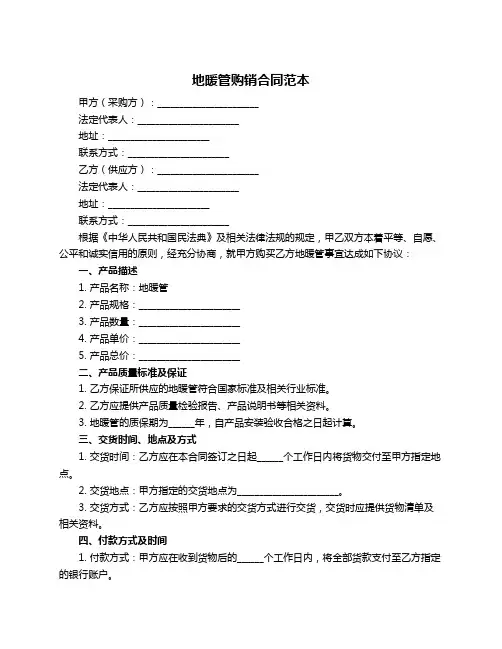 地暖管购销合同范本

甲方（采购方）：____________________

法定代表人：____________________

地址：____________________

联系方式：____________________

乙方（供应方）：____________________

法定代表人：____________________

地址：____________________

联系方式：____________________

根据《中华人民共和国民法典》及相关法律法规的规定，甲乙双方本着平等、自愿、公平和诚实信用的原则，经充分协商，就甲方购买乙方地暖管事宜达成如下协议：

一、产品描述

1. 产品名称：地暖管

2. 产品规格：____________________

3. 产品数量：____________________

4. 产品单价：____________________

5. 产品总价：____________________

二、产品质量标准及保证

1. 乙方保证所供应的地暖管符合国家标准及相关行业标准。

2. 乙方应提供产品质量检验报告、产品说明书等相关资料。

3. 地暖管的质保期为_____年，自产品安装验收合格之日起计算。

三、交货时间、地点及方式

1. 交货时间：乙方应在本合同签订之日起_____个工作日内将货物交付至甲方指定地点。

2. 交货地点：甲方指定的交货地点为____________________。

3. 交货方式：乙方应按照甲方要求的交货方式进行交货，交货时应提供货物清单及相关资料。

四、付款方式及时间

1. 付款方式：甲方应在收到货物后的_____个工作日内，将全部货款支付至乙方指定的银行账户。